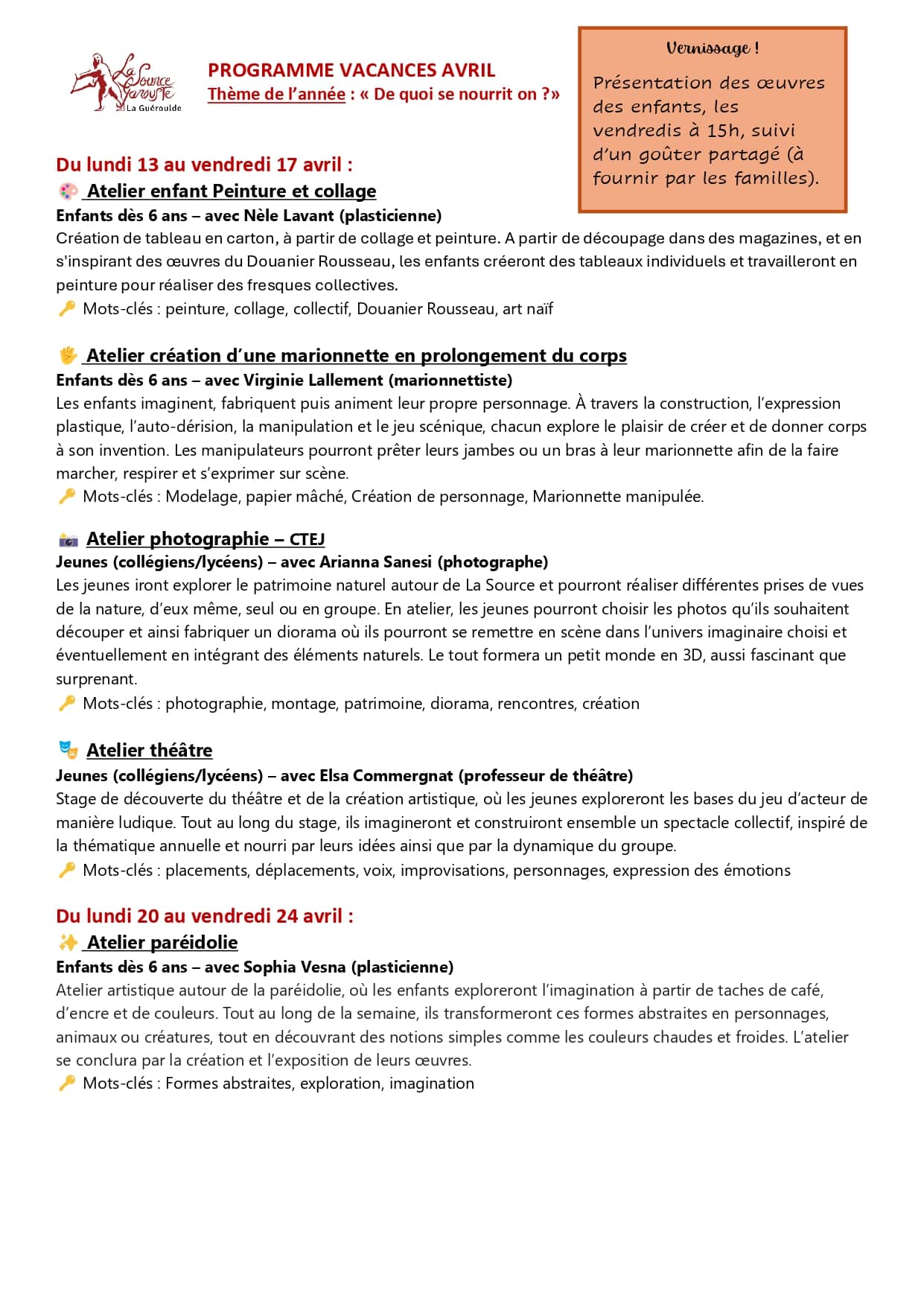 La Source Garouste
La Guéroulde

PROGRAMME VACANCES AVRIL
Thème de l'année : « De quoi se nourrit on ?»

Vernissage !
Présentation des œuvres des enfants, les vendredis à 15h, suivi d'un goûter partagé (à fournir par les familles).

Du lundi 13 au vendredi 17 avril :
Atelier enfant Peinture et collage
Enfants dès 6 ans – avec Nèle Lavant (plasticienne)
Création de tableau en carton, à partir de collage et peinture. A partir de découpage dans des magazines, et en s'inspirant des œuvres du Douanier Rousseau, les enfants créeront des tableaux individuels et travailleront en peinture pour réaliser des fresques collectives.
Mots-clés : peinture, collage, collectif, Douanier Rousseau, art naïf

Atelier création d'une marionnette en prolongement du corps
Enfants dès 6 ans – avec Virginie Lallement (marionnettiste)
Les enfants imaginent, fabriquent puis animent leur propre personnage. À travers la construction, l'expression plastique, l'auto-dérision, la manipulation et le jeu scénique, chacun explore le plaisir de créer et de donner corps à son invention. Les manipulateurs pourront prêter leurs jambes ou un bras à leur marionnette afin de la faire marcher, respirer et s'exprimer sur scène.
Mots-clés : Modelage, papier mâché, Création de personnage, Marionnette manipulée.

Atelier photographie – CTEJ
Jeunes (collégiens/lycéens) – avec Arianna Sanesi (photographe)
Les jeunes iront explorer le patrimoine naturel autour de La Source et pourront réaliser différentes prises de vues de la nature, d'eux même, seul ou en groupe. En atelier, les jeunes pourront choisir les photos qu'ils souhaitent découper et ainsi fabriquer un diorama où ils pourront se remettre en scène dans l'univers imaginaire choisi et éventuellement en intégrant des éléments naturels. Le tout formera un petit monde en 3D, aussi fascinant que surprenant.
Mots-clés : photographie, montage, patrimoine, diorama, rencontres, création

Atelier théâtre
Jeunes (collégiens/lycéens) – avec Elsa Commergnat (professeur de théâtre)
Stage de découverte du théâtre et de la création artistique, où les jeunes exploreront les bases du jeu d'acteur de manière ludique. Tout au long du stage, ils imagineront et construiront ensemble un spectacle collectif, inspiré de la thématique annuelle et nourri par leurs idées ainsi que par la dynamique du groupe.
Mots-clés : placements, déplacements, voix, improvisations, personnages, expression des émotions

Du lundi 20 au vendredi 24 avril :
Atelier paréidolie
Enfants dès 6 ans – avec Sophia Vesna (plasticienne)
Atelier artistique autour de la paréidolie, où les enfants exploreront l'imagination à partir de taches de café, d'encre et de couleurs. Tout au long de la semaine, ils transformeront ces formes abstraites en personnages, animaux ou créatures, tout en découvrant des notions simples comme les couleurs chaudes et froides. L'atelier se conclura par la création et l'exposition de leurs œuvres.
Mots-clés : Formes abstraites, exploration, imagination